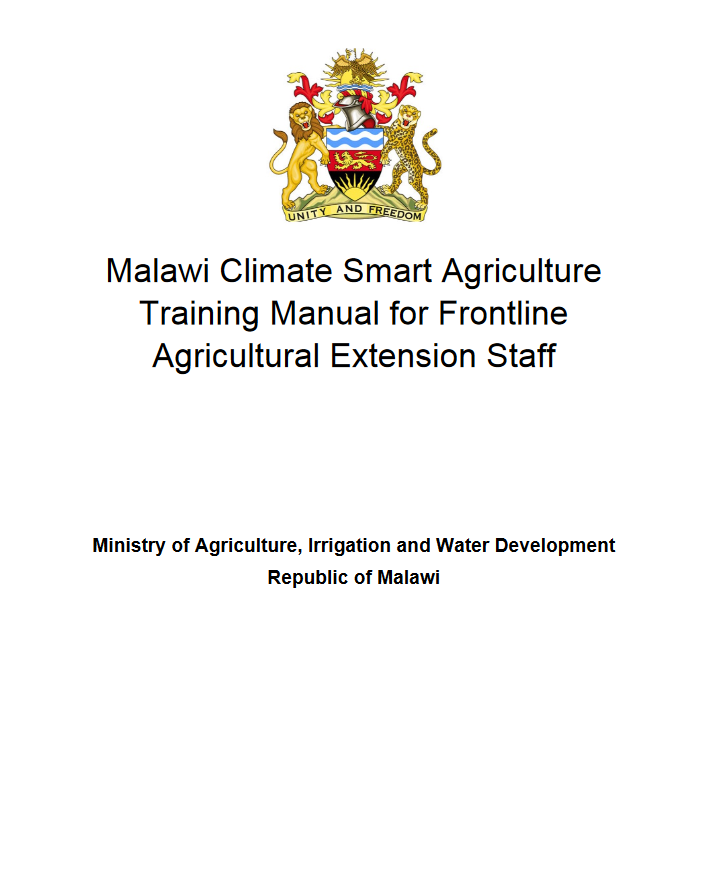 UNITY AND FREEDOM

Malawi Climate Smart Agriculture Training Manual for Frontline Agricultural Extension Staff

Ministry of Agriculture, Irrigation and Water Development
Republic of Malawi